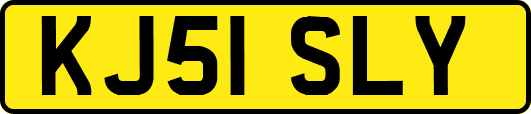 KJ51 SLY